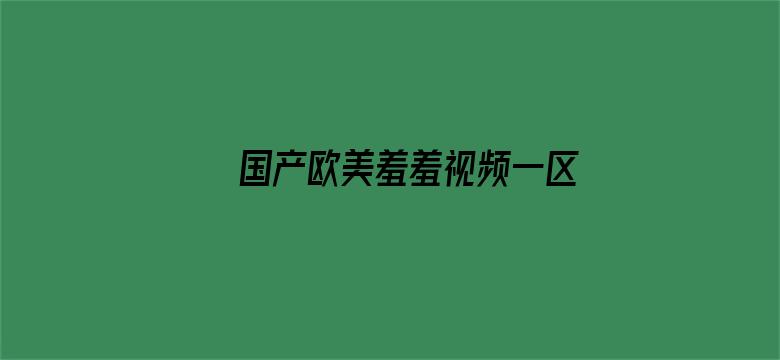 国产欧美羞羞视频一区